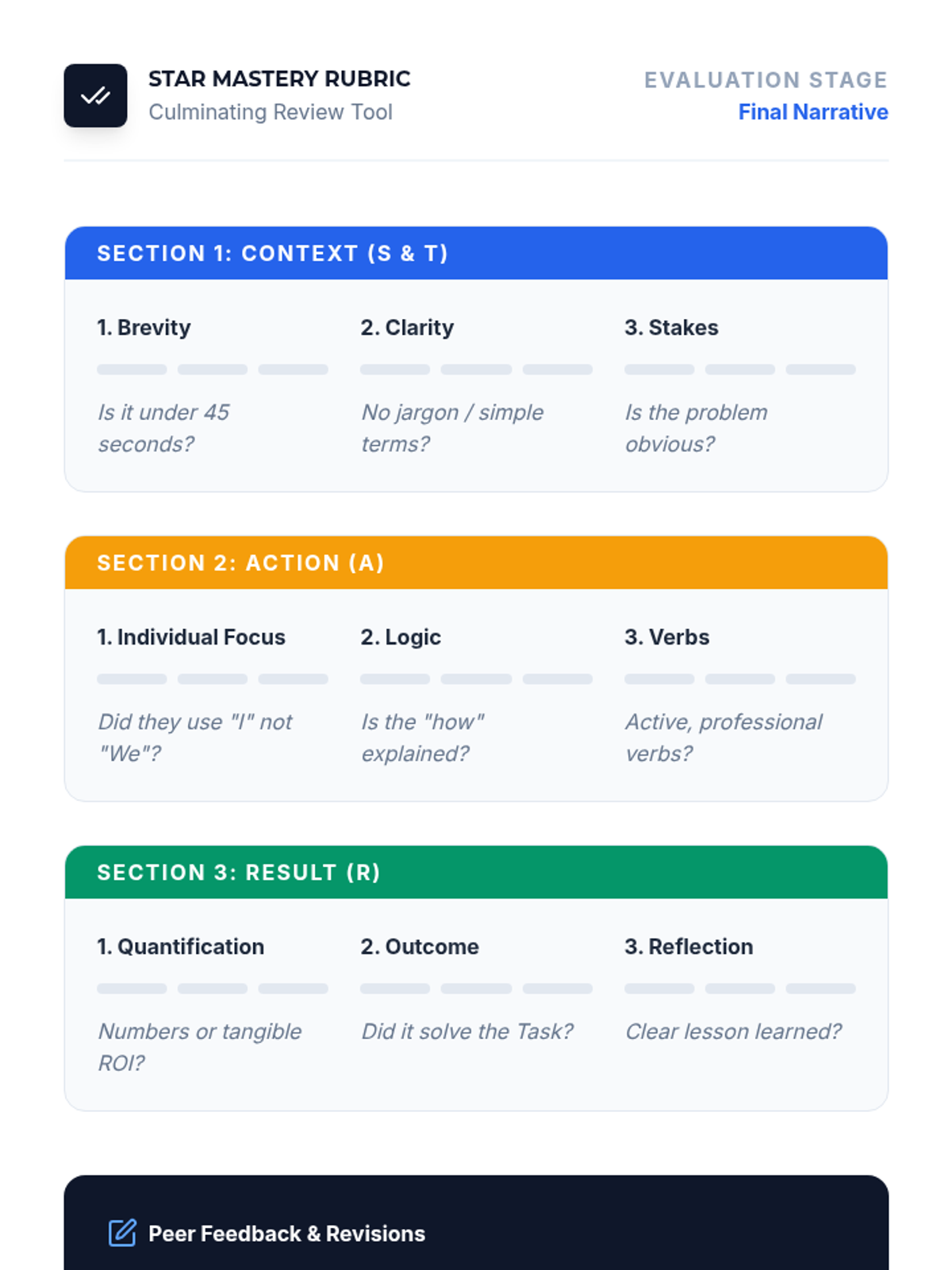 STAR MASTERY RUBRIC
Culminating Review Tool

EVALUATION STAGE
Final Narrative

SECTION 1: CONTEXT (S & T)

1. Brevity
Is it under 45 seconds?

2. Clarity
No jargon / simple terms?

3. Stakes
Is the problem obvious?

SECTION 2: ACTION (A)

1. Individual Focus
Did they use "I" not "We"?

2. Logic
Is the "how" explained?

3. Verbs
Active, professional verbs?

SECTION 3: RESULT (R)

1. Quantification
Numbers or tangible ROI?

2. Outcome
Did it solve the Task?

3. Reflection
Clear lesson learned?

Peer Feedback & Revisions